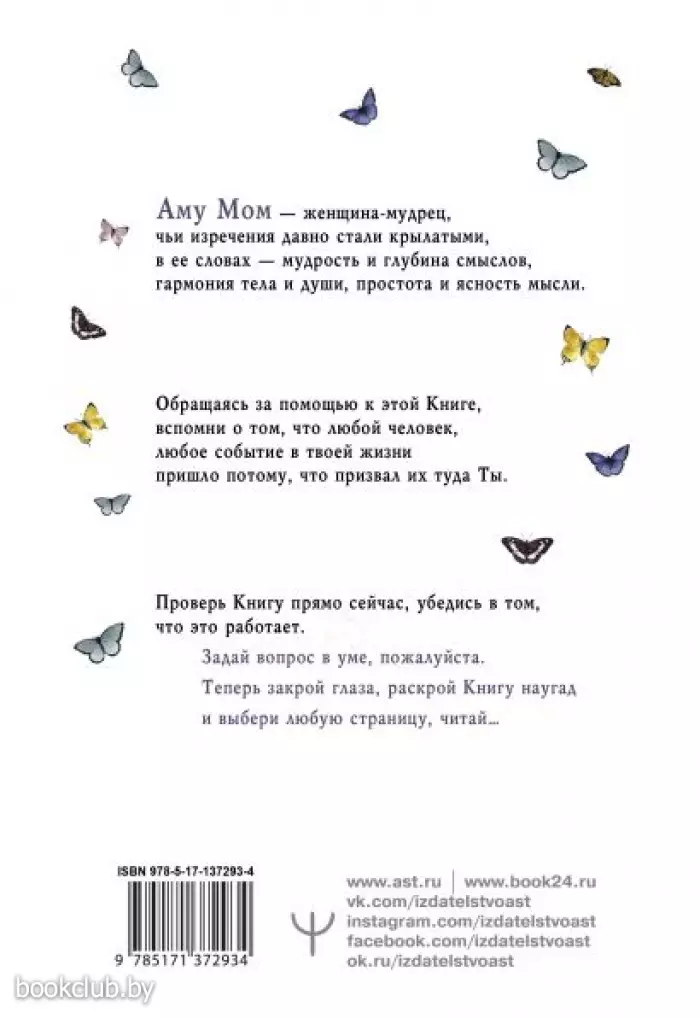 Аму Мом — женщина-мудрец, чьи изречения давно стали крылатыми, в ее словах — мудрость и глубина смыслов, гармония тела и души, простота и ясность мысли.

Обращаясь за помощью к этой Книге, вспомни о том, что любой человек, любое событие в твоей жизни пришло потому, что призвал их туда Ты.

Проверь Книгу прямо сейчас, убедись в том, что это работает.

Задай вопрос в уме, пожалуйста.

Теперь закрой глаза, раскрой Книгу наугад и выбери любую страницу, читай...

ISBN 978-5-17-137293-4

9 785171 372934

www.ast.ru | www.book24.ru
vk.com/izdatelstvoast
instagram.com/izdatelstvoast
facebook.com/izdatelstvoast
ok.ru/izdatelstvoast

bookclub.by